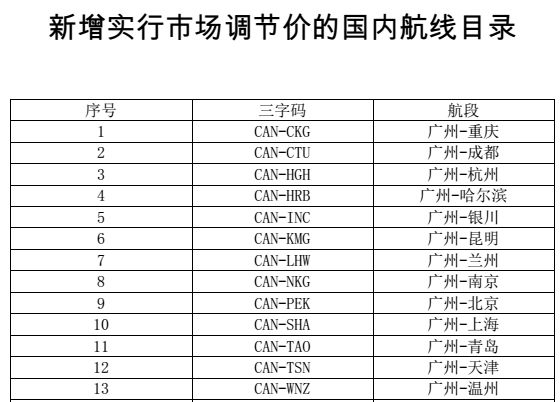 新增实行市场调节价的国内航线目录

| 序号 | 三字码 | 航段 |
|---|---|---|
| 1 | CAN-CKG | 广州-重庆 |
| 2 | CAN-CTU | 广州-成都 |
| 3 | CAN-HGH | 广州-杭州 |
| 4 | CAN-HRB | 广州-哈尔滨 |
| 5 | CAN-INC | 广州-银川 |
| 6 | CAN-KMG | 广州-昆明 |
| 7 | CAN-LHW | 广州-兰州 |
| 8 | CAN-NKG | 广州-南京 |
| 9 | CAN-PEK | 广州-北京 |
| 10 | CAN-SHA | 广州-上海 |
| 11 | CAN-TAO | 广州-青岛 |
| 12 | CAN-TSN | 广州-天津 |
| 13 | CAN-WNZ | 广州-温州 |